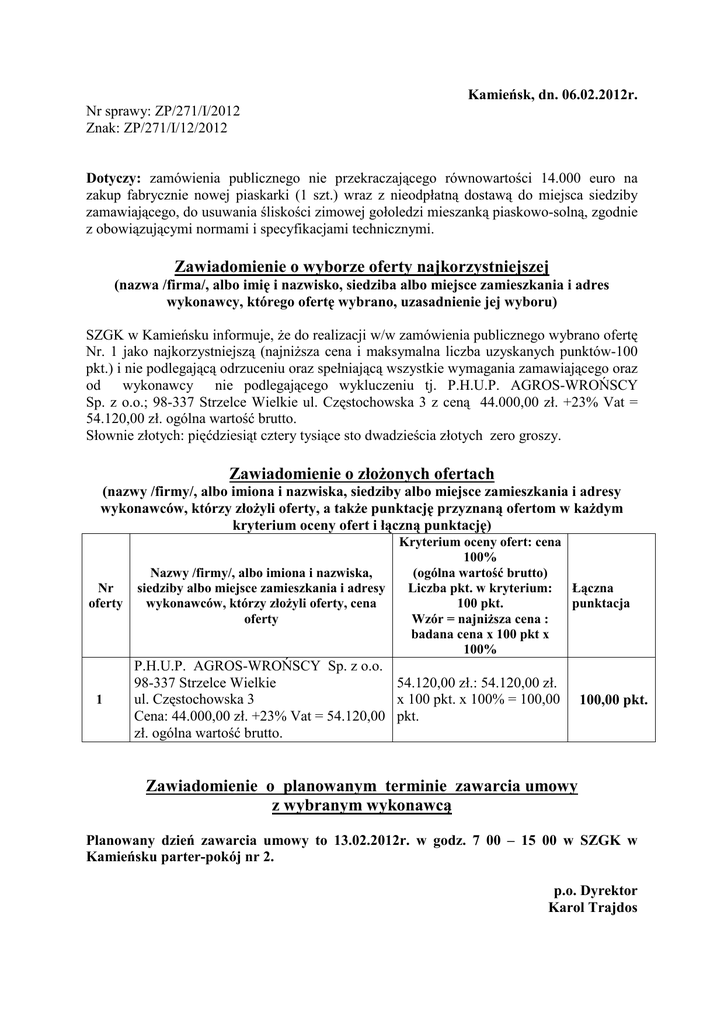 Kamieńsk, dn. 06.02.2012r.

Nr sprawy: ZP/271/I/2012
Znak: ZP/271/I/12/2012

**Dotyczy:** zamówienia publicznego nie przekraczającego równowartości 14.000 euro na zakup fabrycznie nowej piaskarki (1 szt.) wraz z nieodpłatną dostawą do miejsca siedziby zamawiającego, do usuwania śliskości zimowej gołoledzi mieszanką piaskowo-solną, zgodnie z obowiązującymi normami i specyfikacjami technicznymi.

Zawiadomienie o wyborze oferty najkorzystniejszej
(nazwa /firma/, albo imię i nazwisko, siedziba albo miejsce zamieszkania i adres wykonawcy, którego ofertę wybrano, uzasadnienie jej wyboru)

SZGK w Kamieńsku informuje, że do realizacji w/w zamówienia publicznego wybrano ofertę Nr. 1 jako najkorzystniejszą (najniższa cena i maksymalna liczba uzyskanych punktów-100 pkt.) i nie podlegającą odrzuceniu oraz spełniającą wszystkie wymagania zamawiającego oraz od wykonawcy nie podlegającego wykluczeniu tj. P.H.U.P. AGROS-WROŃSCY Sp. z o.o.; 98-337 Strzelce Wielkie ul. Częstochowska 3 z ceną 44.000,00 zł. +23% Vat = 54.120,00 zł. ogólna wartość brutto.
Słownie złotych: pięćdziesiąt cztery tysiące sto dwadzieścia złotych zero groszy.

Zawiadomienie o złożonych ofertach
(nazwy /firmy/, albo imiona i nazwiska, siedziby albo miejsce zamieszkania i adresy wykonawców, którzy złożyli oferty, a także punktację przyznaną ofertom w każdym kryterium oceny ofert i łączną punktację)

| Nr oferty | Nazwy /firmy/, albo imiona i nazwiska, siedziby albo miejsce zamieszkania i adresy wykonawców, którzy złożyli oferty, cena oferty | Kryterium oceny ofert: cena 100% (ogólna wartość brutto) Liczba pkt. w kryterium: 100 pkt. Wzór = najniższa cena : badana cena x 100 pkt x 100% | Łączna punktacja |
|---|---|---|---|
| 1 | P.H.U.P. AGROS-WROŃSCY Sp. z o.o. 98-337 Strzelce Wielkie ul. Częstochowska 3 Cena: 44.000,00 zł. +23% Vat = 54.120,00 zł. ogólna wartość brutto. | 54.120,00 zł.: 54.120,00 zł. x 100 pkt. x 100% = 100,00 pkt. | 100,00 pkt. |

Zawiadomienie o planowanym terminie zawarcia umowy z wybranym wykonawcą

Planowany dzień zawarcia umowy to 13.02.2012r. w godz. 7 00 – 15 00 w SZGK w Kamieńsku parter-pokój nr 2.

p.o. Dyrektor
Karol Trajdos